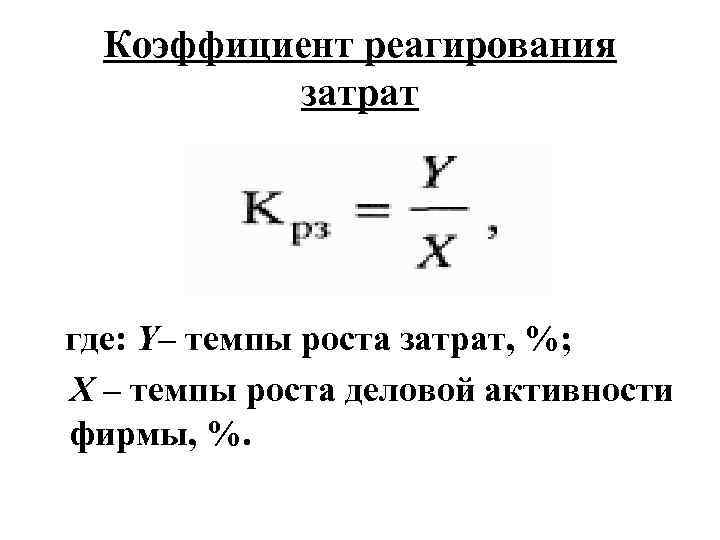 Коэффициент реагирования затрат

$К_{рз} = \frac{Y}{X}$,

где: Y– темпы роста затрат, %;

X – темпы роста деловой активности фирмы, %.